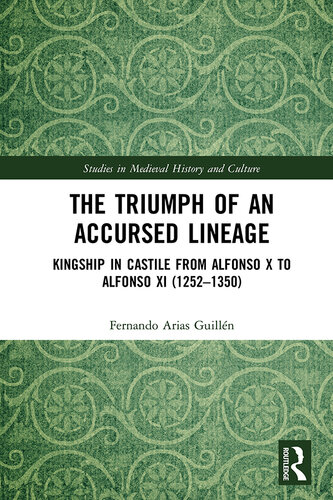 Studies in Medieval History and Culture

THE TRIUMPH OF AN ACCURSED LINEAGE

KINGSHIP IN CASTILE FROM ALFONSO X TO ALFONSO XI (1252–1350)

Fernando Arias Guillén

ROUTLEDGE